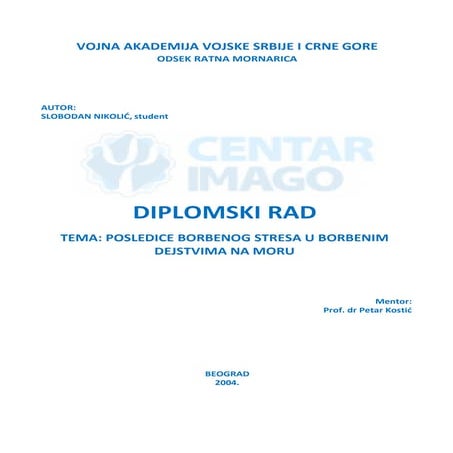 VOJNA AKADEMIJA VOJSKE SRBIJE I CRNE GORE
ODSEK RATNA MORNARICA

AUTOR:
SLOBODAN NIKOLIĆ, student

CENTAR
IMAGO

DIPLOMSKI RAD

TEMA: POSLEDICE BORBENOG STRESA U BORBENIM DEJSTVIMA NA MORU

Mentor:
Prof. dr Petar Kostić

BEOGRAD
2004.